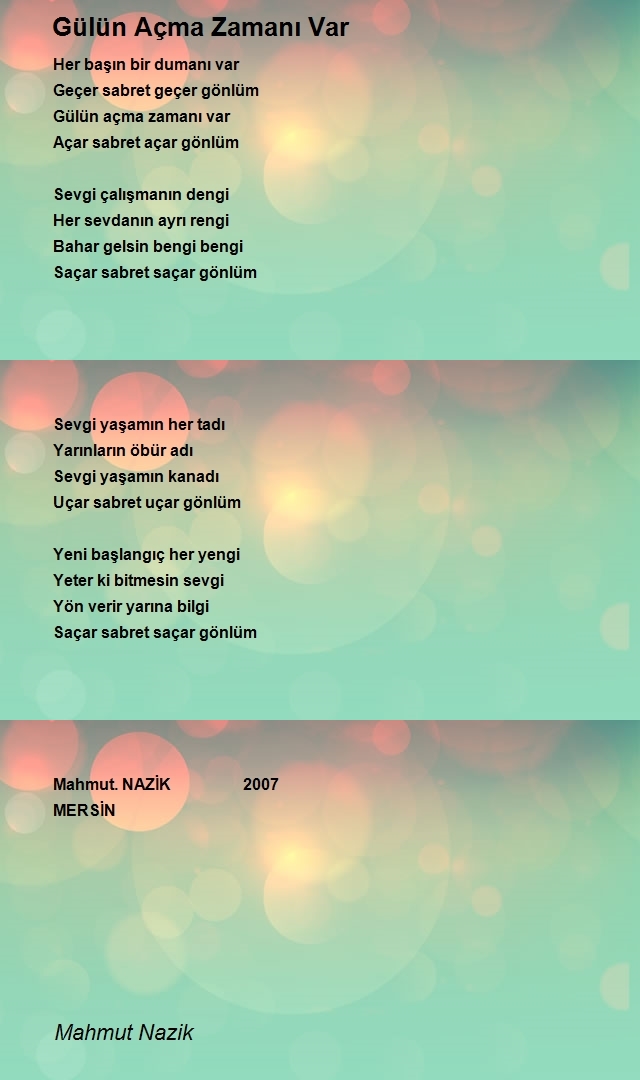 Gülün Açma Zamanı Var

Her başın bir dumanı var
Geçer sabret geçer gönlüm
Gülün açma zamanı var
Açar sabret açar gönlüm

Sevgi çalışmanın dengi
Her sevdanın ayrı rengi
Bahar gelsin bengi bengi
Saçar sabret saçar gönlüm

Sevgi yaşamın her tadı
Yarınların öbür adı
Sevgi yaşamın kanadı
Uçar sabret uçar gönlüm

Yeni başlangıç her yengi
Yeter ki bitmesin sevgi
Yön verir yarına bilgi
Saçar sabret saçar gönlüm

Mahmut. NAZİK 2007
MERSİN

Mahmut Nazik